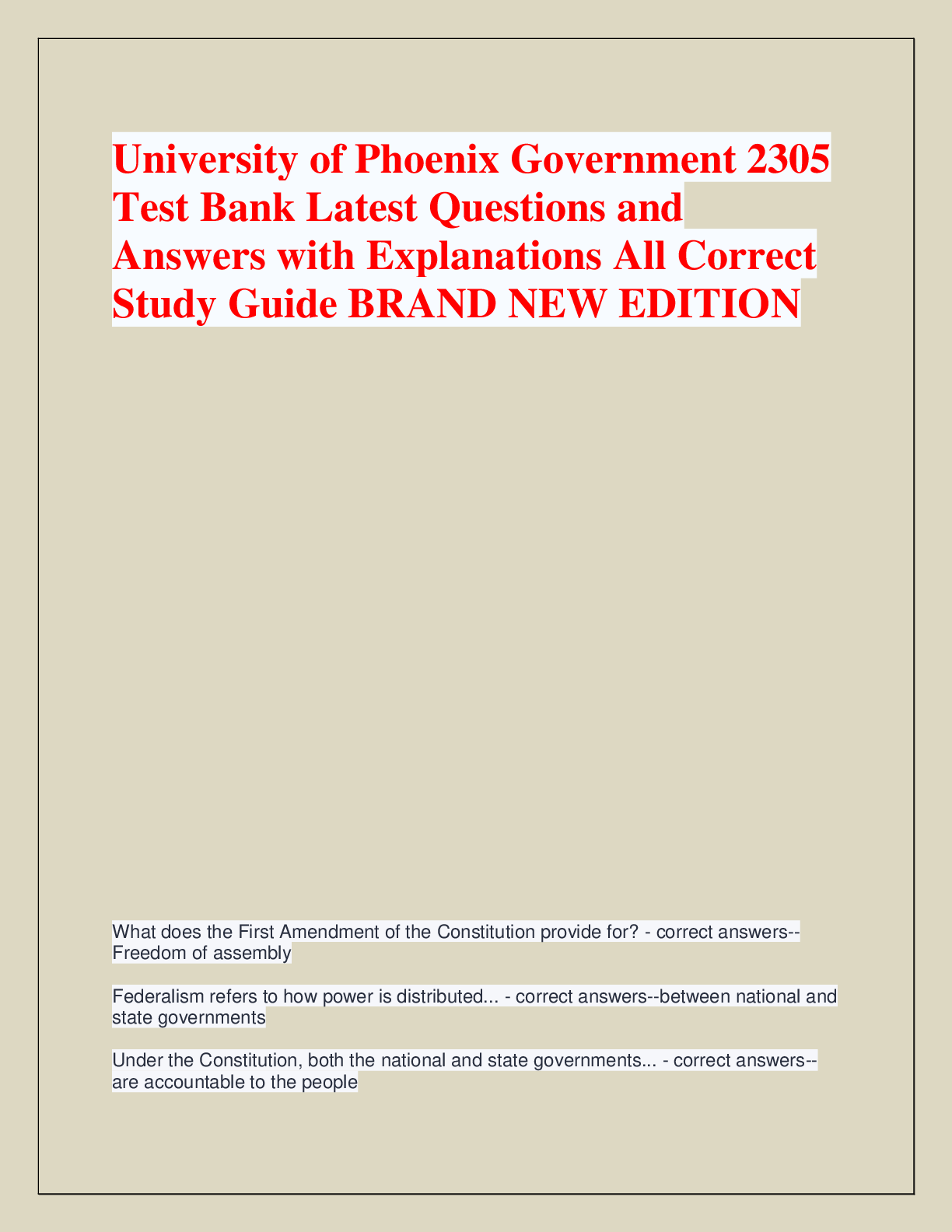 University of Phoenix Government 2305 Test Bank Latest Questions and Answers with Explanations All Correct Study Guide BRAND NEW EDITION

What does the First Amendment of the Constitution provide for? - correct answers--Freedom of assembly

Federalism refers to how power is distributed... - correct answers--between national and state governments

Under the Constitution, both the national and state governments... - correct answers--are accountable to the people